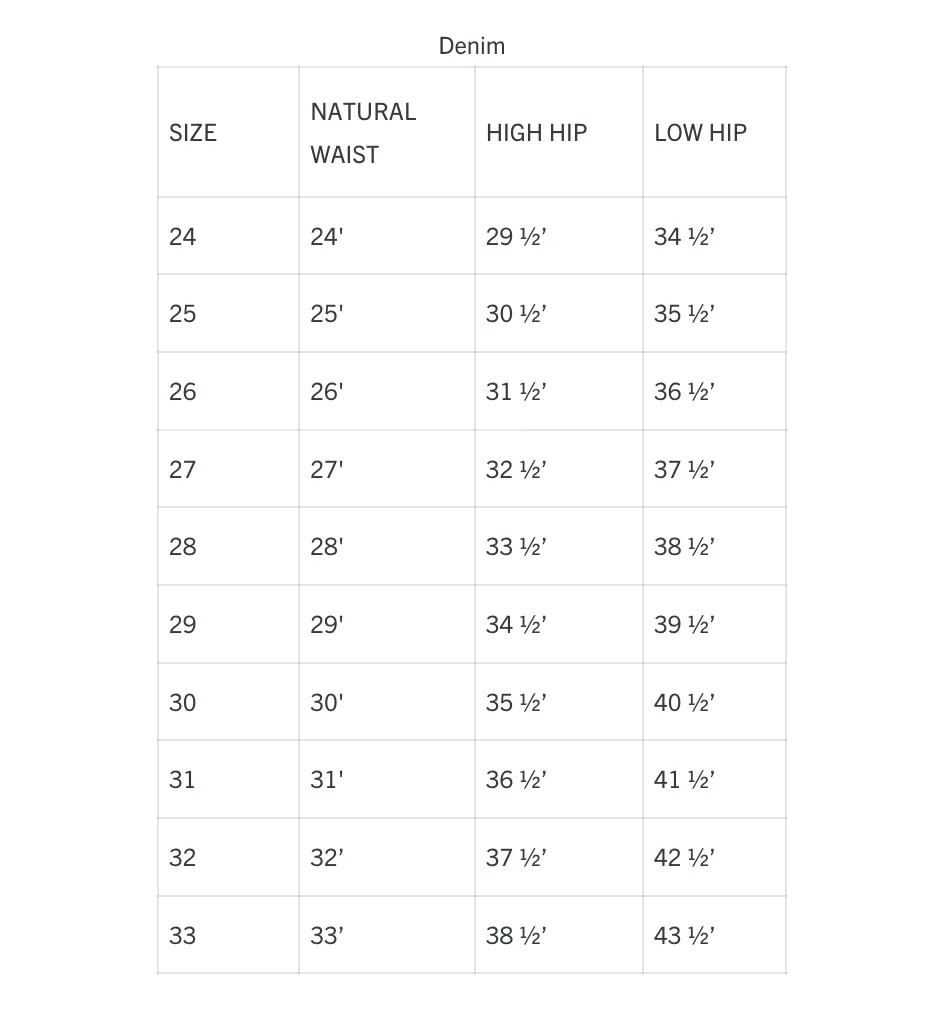 Denim

| SIZE | NATURAL WAIST | HIGH HIP | LOW HIP |
|---|---|---|---|
| 24 | 24' | 29 ½’ | 34 ½’ |
| 25 | 25' | 30 ½’ | 35 ½’ |
| 26 | 26' | 31 ½’ | 36 ½’ |
| 27 | 27' | 32 ½’ | 37 ½’ |
| 28 | 28' | 33 ½’ | 38 ½’ |
| 29 | 29' | 34 ½’ | 39 ½’ |
| 30 | 30' | 35 ½’ | 40 ½’ |
| 31 | 31' | 36 ½’ | 41 ½’ |
| 32 | 32’ | 37 ½’ | 42 ½’ |
| 33 | 33’ | 38 ½’ | 43 ½’ |